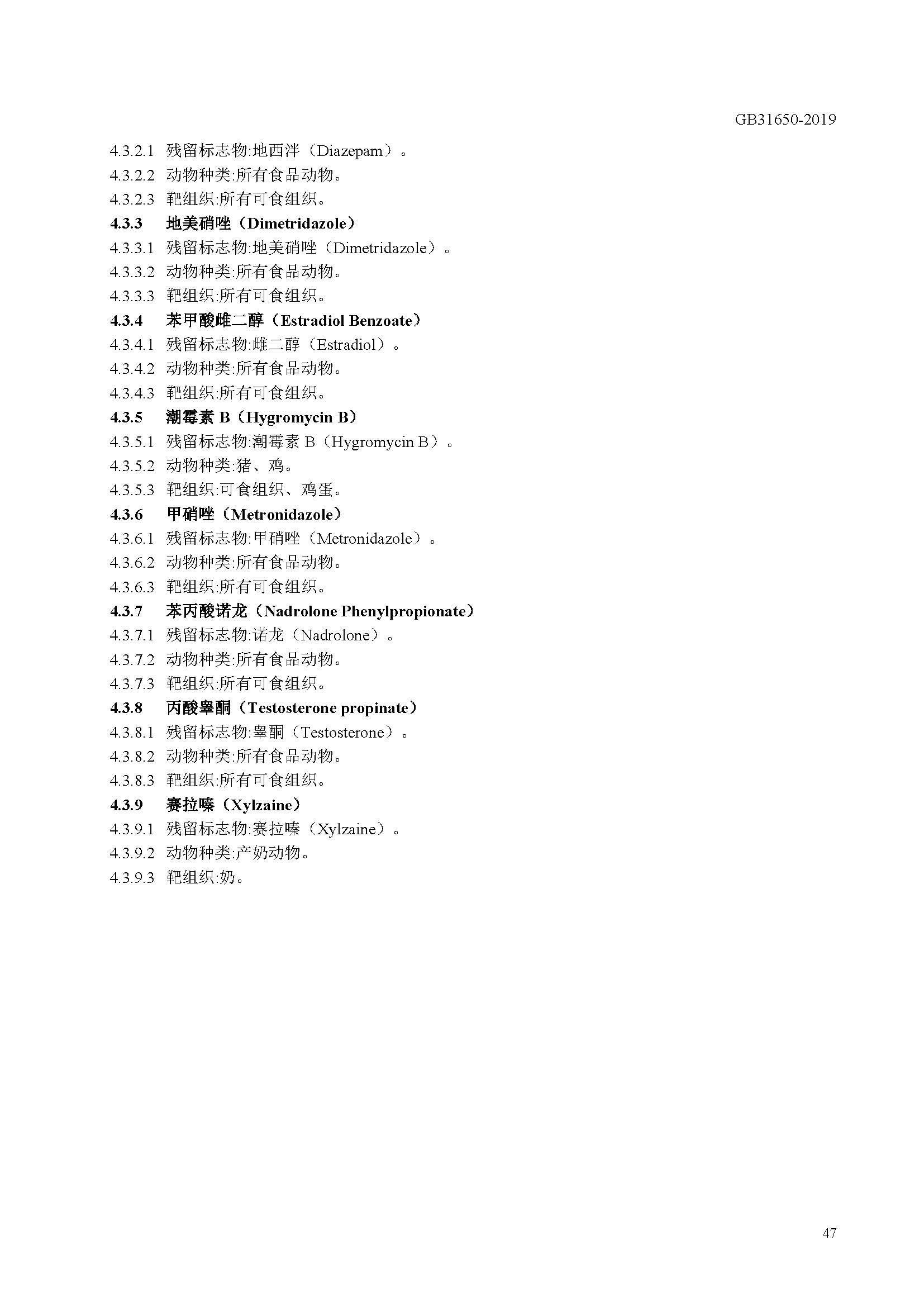 GB31650-2019

4.3.2.1 残留标志物:地西泮（Diazepam）。

4.3.2.2 动物种类:所有食品动物。

4.3.2.3 靶组织:所有可食组织。

4.3.3 地美硝唑（Dimetridazole）

4.3.3.1 残留标志物:地美硝唑（Dimetridazole）。

4.3.3.2 动物种类:所有食品动物。

4.3.3.3 靶组织:所有可食组织。

4.3.4 苯甲酸雌二醇（Estradiol Benzoate）

4.3.4.1 残留标志物:雌二醇（Estradiol）。

4.3.4.2 动物种类:所有食品动物。

4.3.4.3 靶组织:所有可食组织。

4.3.5 潮霉素 B（Hygromycin B）

4.3.5.1 残留标志物:潮霉素 B（Hygromycin B）。

4.3.5.2 动物种类:猪、鸡。

4.3.5.3 靶组织:可食组织、鸡蛋。

4.3.6 甲硝唑（Metronidazole）

4.3.6.1 残留标志物:甲硝唑（Metronidazole）。

4.3.6.2 动物种类:所有食品动物。

4.3.6.3 靶组织:所有可食组织。

4.3.7 苯丙酸诺龙（Nadrolone Phenylpropionate）

4.3.7.1 残留标志物:诺龙（Nadrolone）。

4.3.7.2 动物种类:所有食品动物。

4.3.7.3 靶组织:所有可食组织。

4.3.8 丙酸睾酮（Testosterone propinate）

4.3.8.1 残留标志物:睾酮（Testosterone）。

4.3.8.2 动物种类:所有食品动物。

4.3.8.3 靶组织:所有可食组织。

4.3.9 赛拉嗪（Xylzaine）

4.3.9.1 残留标志物:赛拉嗪（Xylzaine）。

4.3.9.2 动物种类:产奶动物。

4.3.9.3 靶组织:奶。

47